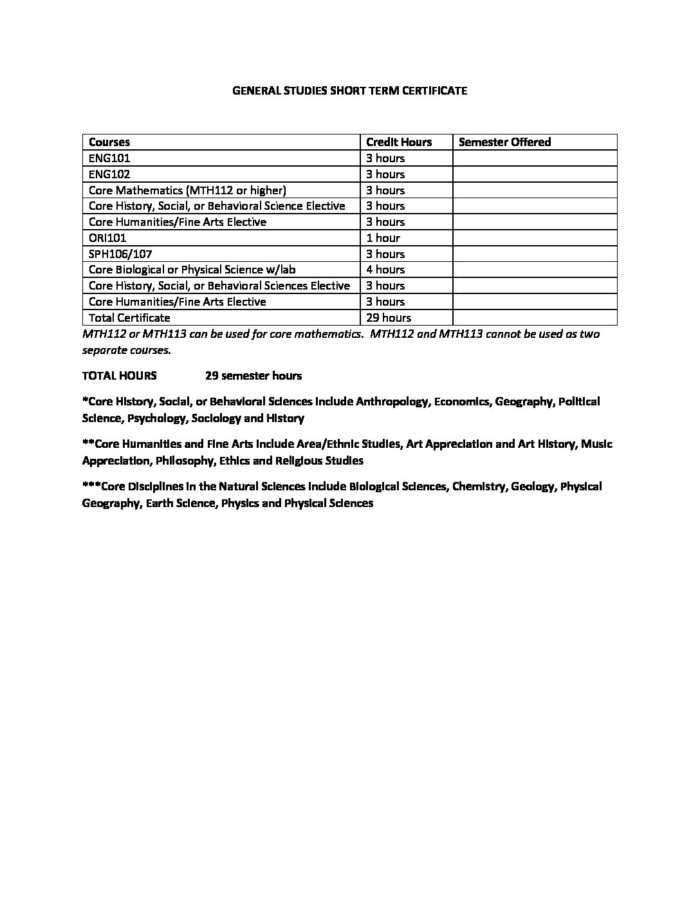 GENERAL STUDIES SHORT TERM CERTIFICATE

| Courses | Credit Hours | Semester Offered |
|---|---|---|
| ENG101 | 3 hours | |
| ENG102 | 3 hours | |
| Core Mathematics (MTH112 or higher) | 3 hours | |
| Core History, Social, or Behavioral Science Elective | 3 hours | |
| Core Humanities/Fine Arts Elective | 3 hours | |
| ORI101 | 1 hour | |
| SPH106/107 | 3 hours | |
| Core Biological or Physical Science w/lab | 4 hours | |
| Core History, Social, or Behavioral Sciences Elective | 3 hours | |
| Core Humanities/Fine Arts Elective | 3 hours | |
| Total Certificate | 29 hours | |

MTH112 or MTH113 can be used for core mathematics. MTH112 and MTH113 cannot be used as two separate courses.

TOTAL HOURS 29 semester hours

*Core History, Social, or Behavioral Sciences include Anthropology, Economics, Geography, Political Science, Psychology, Sociology and History

**Core Humanities and Fine Arts include Area/Ethnic Studies, Art Appreciation and Art History, Music Appreciation, Philosophy, Ethics and Religious Studies

***Core Disciplines in the Natural Sciences include Biological Sciences, Chemistry, Geology, Physical Geography, Earth Science, Physics and Physical Sciences